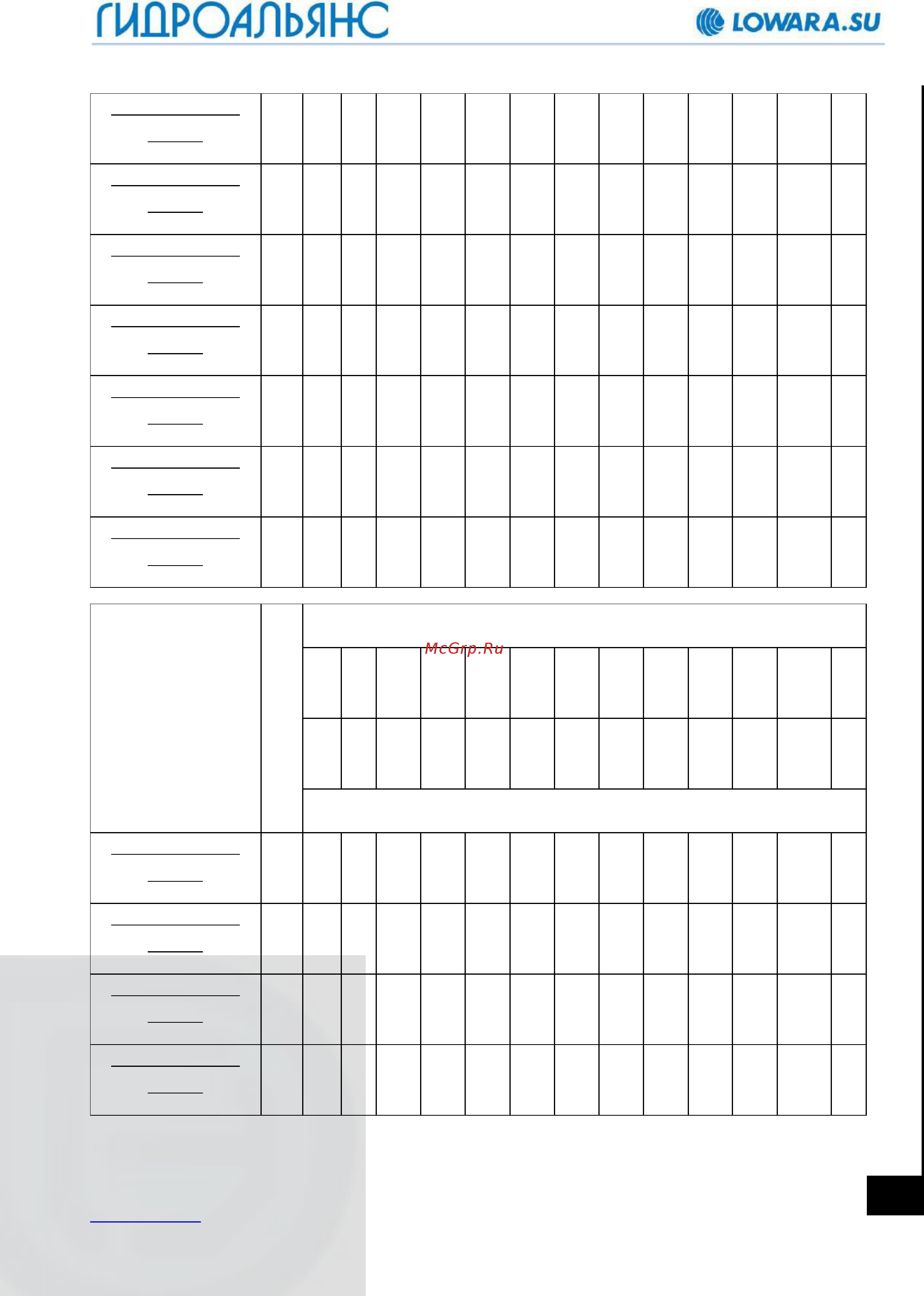 ГИДРОАЛЬЯНС

LOWARA.SU

McGrp.Ru